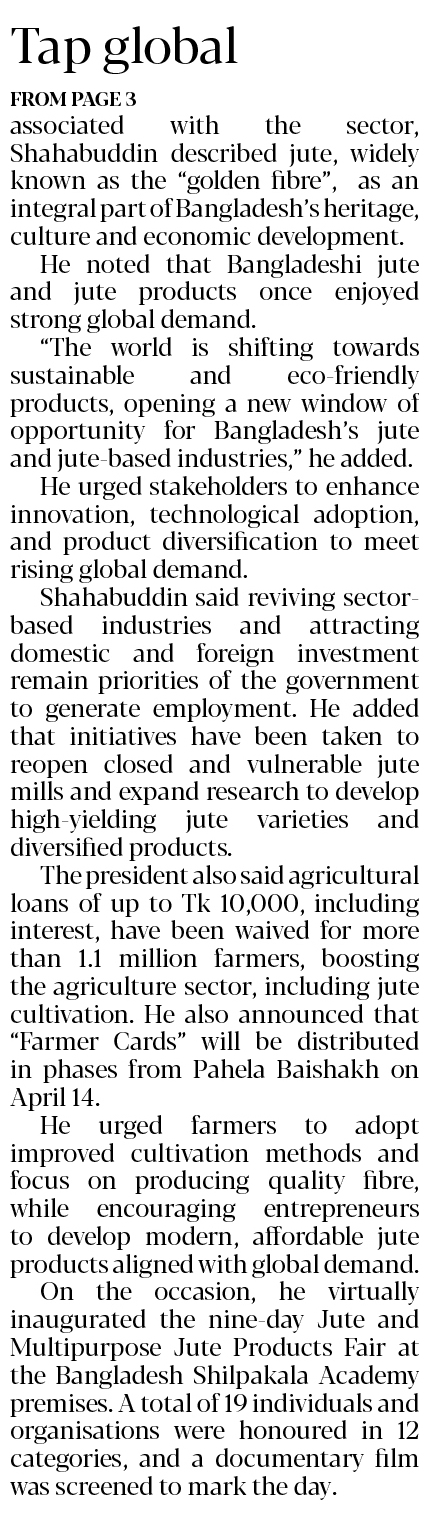 Tap global

FROM PAGE 3

associated with the sector, Shahabuddin described jute, widely known as the "golden fibre", as an integral part of Bangladesh's heritage, culture and economic development.

He noted that Bangladeshi jute and jute products once enjoyed strong global demand.

"The world is shifting towards sustainable and eco-friendly products, opening a new window of opportunity for Bangladesh's jute and jute-based industries," he added.

He urged stakeholders to enhance innovation, technological adoption, and product diversification to meet rising global demand.

Shahabuddin said reviving sector-based industries and attracting domestic and foreign investment remain priorities of the government to generate employment. He added that initiatives have been taken to reopen closed and vulnerable jute mills and expand research to develop high-yielding jute varieties and diversified products.

The president also said agricultural loans of up to Tk 10,000, including interest, have been waived for more than 1.1 million farmers, boosting the agriculture sector, including jute cultivation. He also announced that "Farmer Cards" will be distributed in phases from Pahela Baishakh on April 14.

He urged farmers to adopt improved cultivation methods and focus on producing quality fibre, while encouraging entrepreneurs to develop modern, affordable jute products aligned with global demand.

On the occasion, he virtually inaugurated the nine-day Jute and Multipurpose Jute Products Fair at the Bangladesh Shilpakala Academy premises. A total of 19 individuals and organisations were honoured in 12 categories, and a documentary film was screened to mark the day.